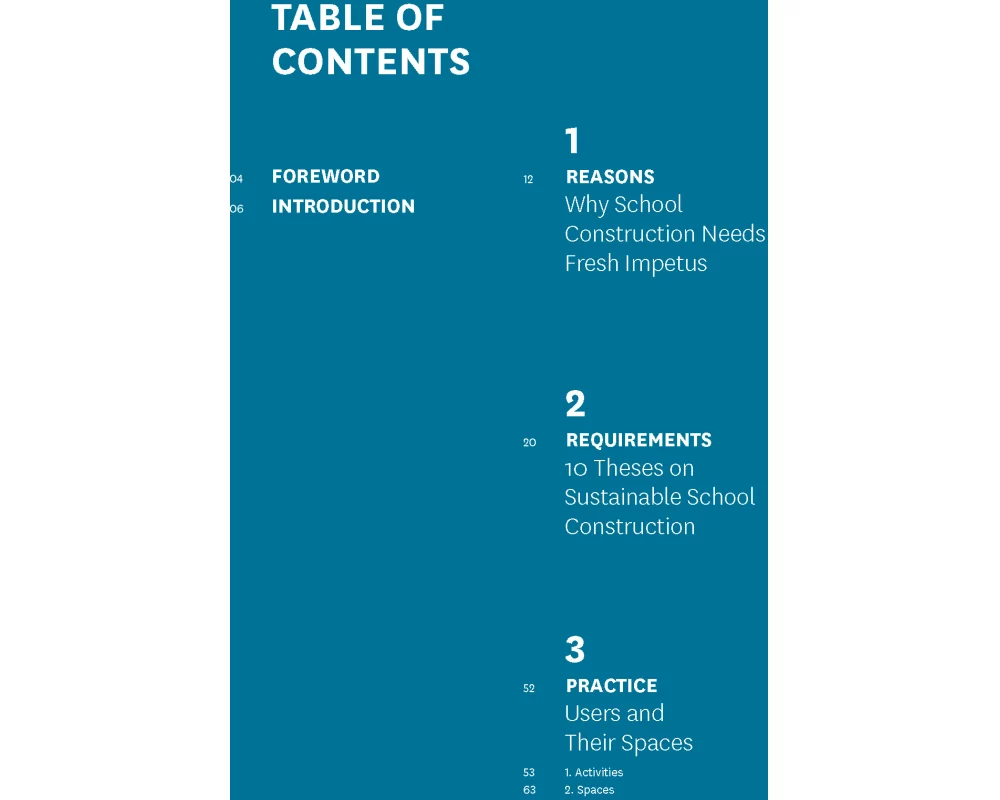 TABLE OF CONTENTS

04 FOREWORD
06 INTRODUCTION

1
12 REASONS
Why School Construction Needs Fresh Impetus

2
20 REQUIREMENTS
10 Theses on Sustainable School Construction

3
52 PRACTICE
Users and Their Spaces
53 1. Activities
63 2. Spaces